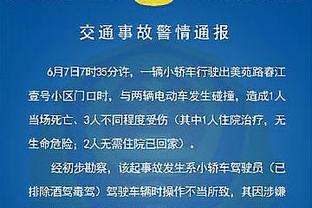 交通事故警情通报

6月7日7时35分许，一辆小轿车行驶出美苑路春江壹号小区门口时，与两辆电动车发生碰撞，造成1人当场死亡、3人不同程度受伤（其中1人住院治疗，无生命危险；2人无需住院已回家）。

经初步勘察，该起事故发生系小轿车驾驶员（已排除酒驾毒驾）驾驶车辆时操作不当所致，其因涉嫌